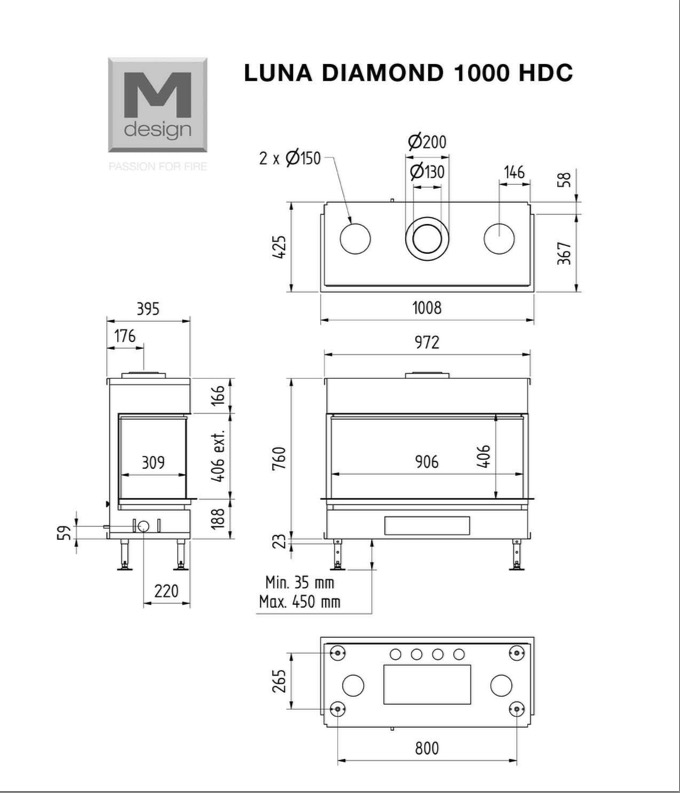 M
design
PASSION FOR FIRE

LUNA DIAMOND 1000 HDC

2 x Ø150
Ø200
Ø130
146
58
425
367
1008

395
176
166
406 ext.
309
188
59
220

972
760
906
406
23
Min. 35 mm
Max. 450 mm

265
800